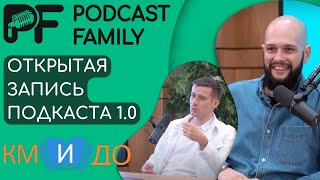 PF PODCAST FAMILY

ОТКРЫТАЯ ЗАПИСЬ ПОДКАСТА 1.0

КМ И ДО